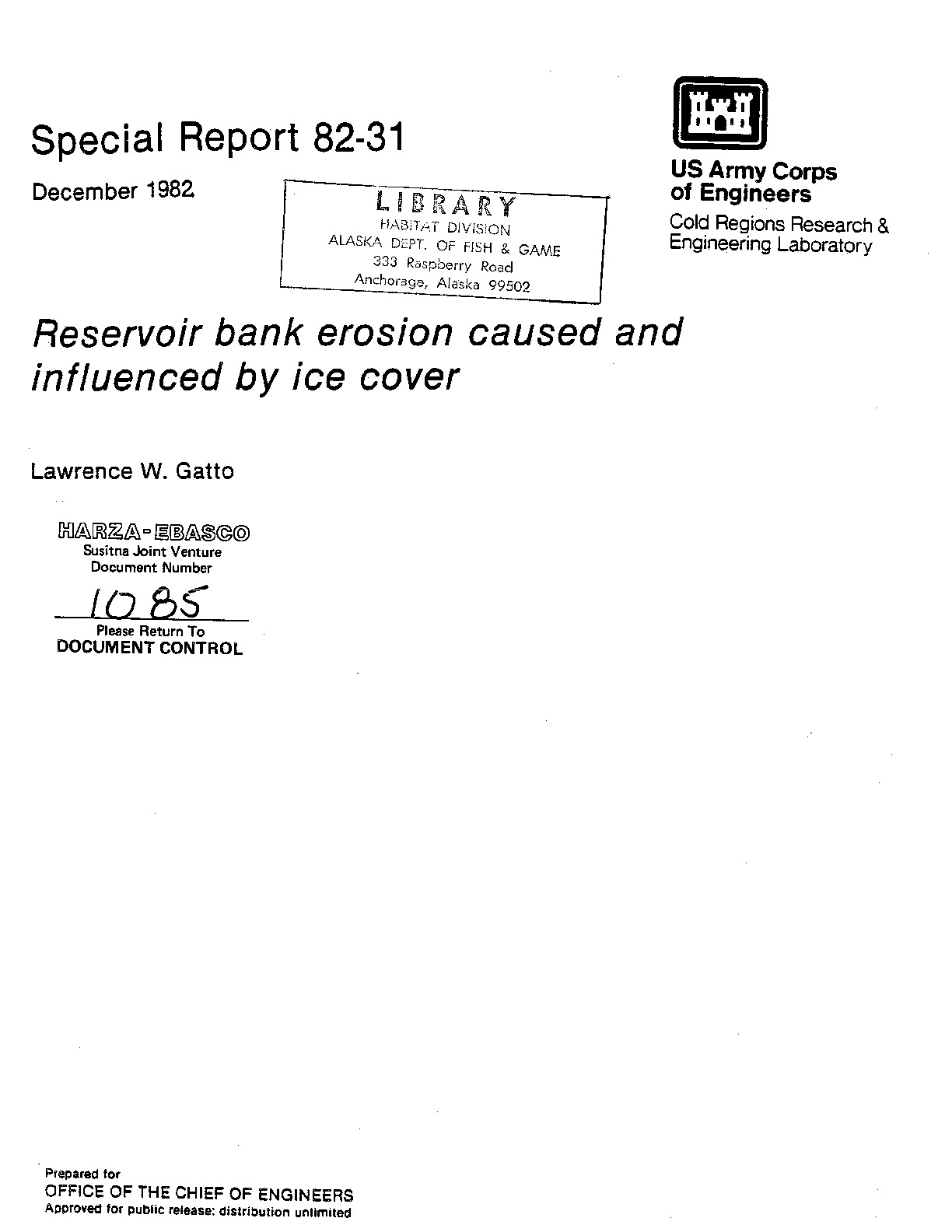 Special Report 82-31

December 1982

LIBRARY
HABITAT DIVISION
ALASKA DEPT. OF FISH & GAME
333 Raspberry Road
Anchorage, Alaska 99502

US Army Corps of Engineers
Cold Regions Research & Engineering Laboratory

Reservoir bank erosion caused and influenced by ice cover

Lawrence W. Gatto

HARZA-EBASCO
Susitna Joint Venture
Document Number
1085
Please Return To
DOCUMENT CONTROL

Prepared for
OFFICE OF THE CHIEF OF ENGINEERS
Approved for public release: distribution unlimited